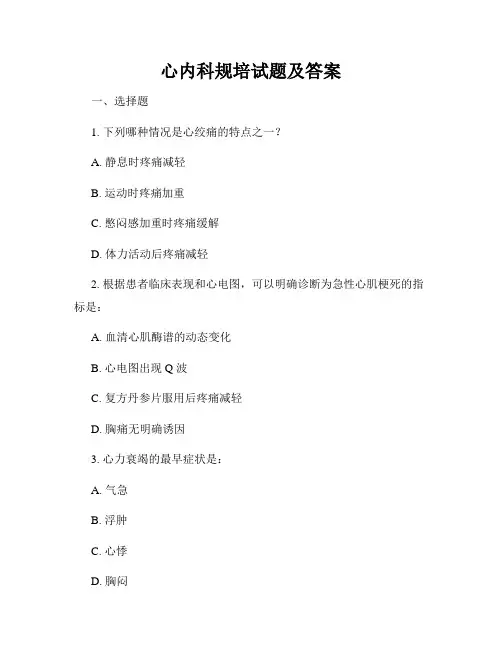 心内科规培试题及答案

一、选择题

1. 下列哪种情况是心绞痛的特点之一？

A. 静息时疼痛减轻

B. 运动时疼痛加重

C. 憋闷感加重时疼痛缓解

D. 体力活动后疼痛减轻

2. 根据患者临床表现和心电图，可以明确诊断为急性心肌梗死的指标是：

A. 血清心肌酶谱的动态变化

B. 心电图出现 Q 波

C. 复方丹参片服用后疼痛减轻

D. 胸痛无明确诱因

3. 心力衰竭的最早症状是：

A. 气急

B. 浮肿

C. 心悸

D. 胸闷